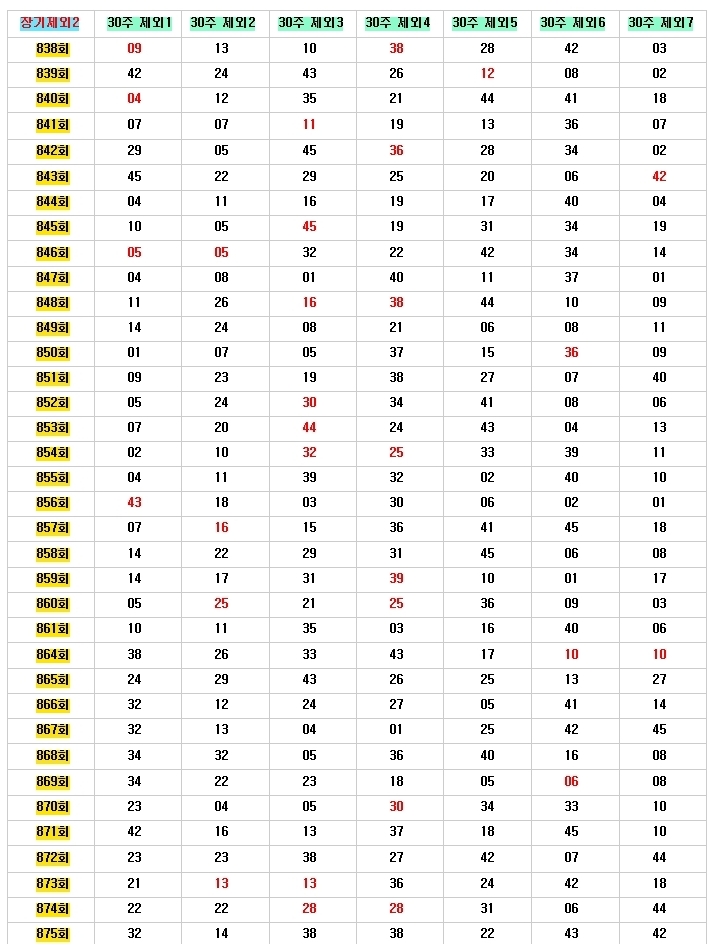 | 장기제외2 | 30주 제외1 | 30주 제외2 | 30주 제외3 | 30주 제외4 | 30주 제외5 | 30주 제외6 | 30주 제외7 |
|---|---|---|---|---|---|---|---|
| 838회 | 09 | 13 | 10 | 38 | 28 | 42 | 03 |
| 839회 | 42 | 24 | 43 | 26 | 12 | 08 | 02 |
| 840회 | 04 | 12 | 35 | 21 | 44 | 41 | 18 |
| 841회 | 07 | 07 | 11 | 19 | 13 | 36 | 07 |
| 842회 | 29 | 05 | 45 | 36 | 28 | 34 | 02 |
| 843회 | 45 | 22 | 29 | 25 | 20 | 06 | 42 |
| 844회 | 04 | 11 | 16 | 19 | 17 | 40 | 04 |
| 845회 | 10 | 05 | 45 | 19 | 31 | 34 | 19 |
| 846회 | 05 | 05 | 32 | 22 | 42 | 34 | 14 |
| 847회 | 04 | 08 | 01 | 40 | 11 | 37 | 01 |
| 848회 | 11 | 26 | 16 | 38 | 44 | 10 | 09 |
| 849회 | 14 | 24 | 08 | 21 | 06 | 08 | 11 |
| 850회 | 01 | 07 | 05 | 37 | 15 | 36 | 09 |
| 851회 | 09 | 23 | 19 | 38 | 27 | 07 | 40 |
| 852회 | 05 | 24 | 30 | 34 | 41 | 08 | 06 |
| 853회 | 07 | 20 | 44 | 24 | 43 | 04 | 13 |
| 854회 | 02 | 10 | 32 | 25 | 33 | 39 | 11 |
| 855회 | 04 | 11 | 39 | 32 | 02 | 40 | 10 |
| 856회 | 43 | 18 | 03 | 30 | 06 | 02 | 01 |
| 857회 | 07 | 16 | 15 | 36 | 41 | 45 | 18 |
| 858회 | 14 | 22 | 29 | 31 | 45 | 06 | 08 |
| 859회 | 14 | 17 | 31 | 39 | 10 | 01 | 17 |
| 860회 | 05 | 25 | 21 | 25 | 36 | 09 | 03 |
| 861회 | 10 | 11 | 35 | 03 | 16 | 40 | 06 |
| 864회 | 38 | 26 | 33 | 43 | 17 | 10 | 10 |
| 865회 | 24 | 29 | 43 | 26 | 25 | 13 | 27 |
| 866회 | 32 | 12 | 24 | 27 | 05 | 41 | 14 |
| 867회 | 32 | 13 | 04 | 01 | 25 | 42 | 45 |
| 868회 | 34 | 32 | 05 | 36 | 40 | 16 | 08 |
| 869회 | 34 | 22 | 23 | 18 | 05 | 06 | 08 |
| 870회 | 23 | 04 | 05 | 30 | 34 | 33 | 10 |
| 871회 | 42 | 16 | 13 | 37 | 18 | 45 | 10 |
| 872회 | 23 | 23 | 38 | 27 | 42 | 07 | 44 |
| 873회 | 21 | 13 | 13 | 36 | 24 | 42 | 18 |
| 874회 | 22 | 22 | 28 | 28 | 31 | 06 | 44 |
| 875회 | 32 | 14 | 38 | 38 | 22 | 43 | 42 |